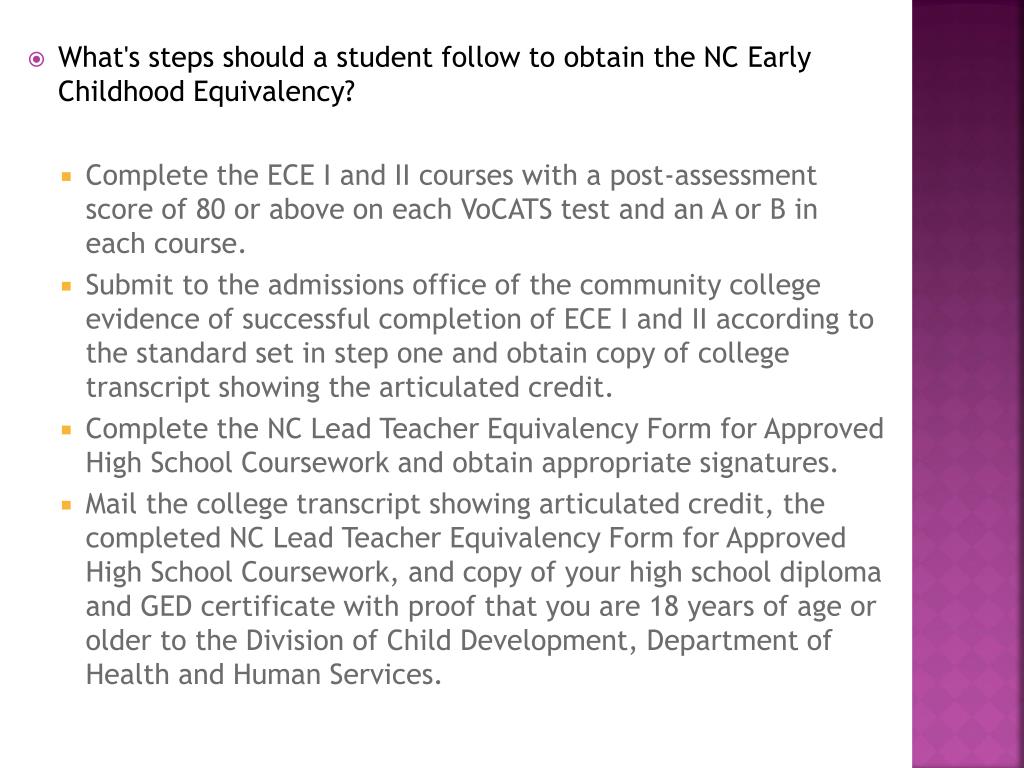 What's steps should a student follow to obtain the NC Early Childhood Equivalency?

Complete the ECE I and II courses with a post-assessment score of 80 or above on each VoCATS test and an A or B in each course.

Submit to the admissions office of the community college evidence of successful completion of ECE I and II according to the standard set in step one and obtain copy of college transcript showing the articulated credit.

Complete the NC Lead Teacher Equivalency Form for Approved High School Coursework and obtain appropriate signatures.

Mail the college transcript showing articulated credit, the completed NC Lead Teacher Equivalency Form for Approved High School Coursework, and copy of your high school diploma and GED certificate with proof that you are 18 years of age or older to the Division of Child Development, Department of Health and Human Services.